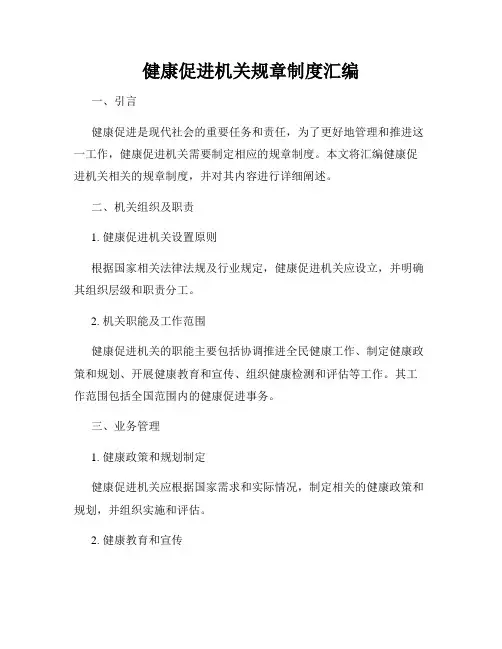 健康促进机关规章制度汇编

一、引言

健康促进是现代社会的重要任务和责任，为了更好地管理和推进这一工作，健康促进机关需要制定相应的规章制度。本文将汇编健康促进机关相关的规章制度，并对其内容进行详细阐述。

二、机关组织及职责

1. 健康促进机关设置原则

根据国家相关法律法规及行业规定，健康促进机关应设立，并明确其组织层级和职责分工。

2. 机关职能及工作范围

健康促进机关的职能主要包括协调推进全民健康工作、制定健康政策和规划、开展健康教育和宣传、组织健康检测和评估等工作。其工作范围包括全国范围内的健康促进事务。

三、业务管理

1. 健康政策和规划制定

健康促进机关应根据国家需求和实际情况，制定相关的健康政策和规划，并组织实施和评估。

2. 健康教育和宣传